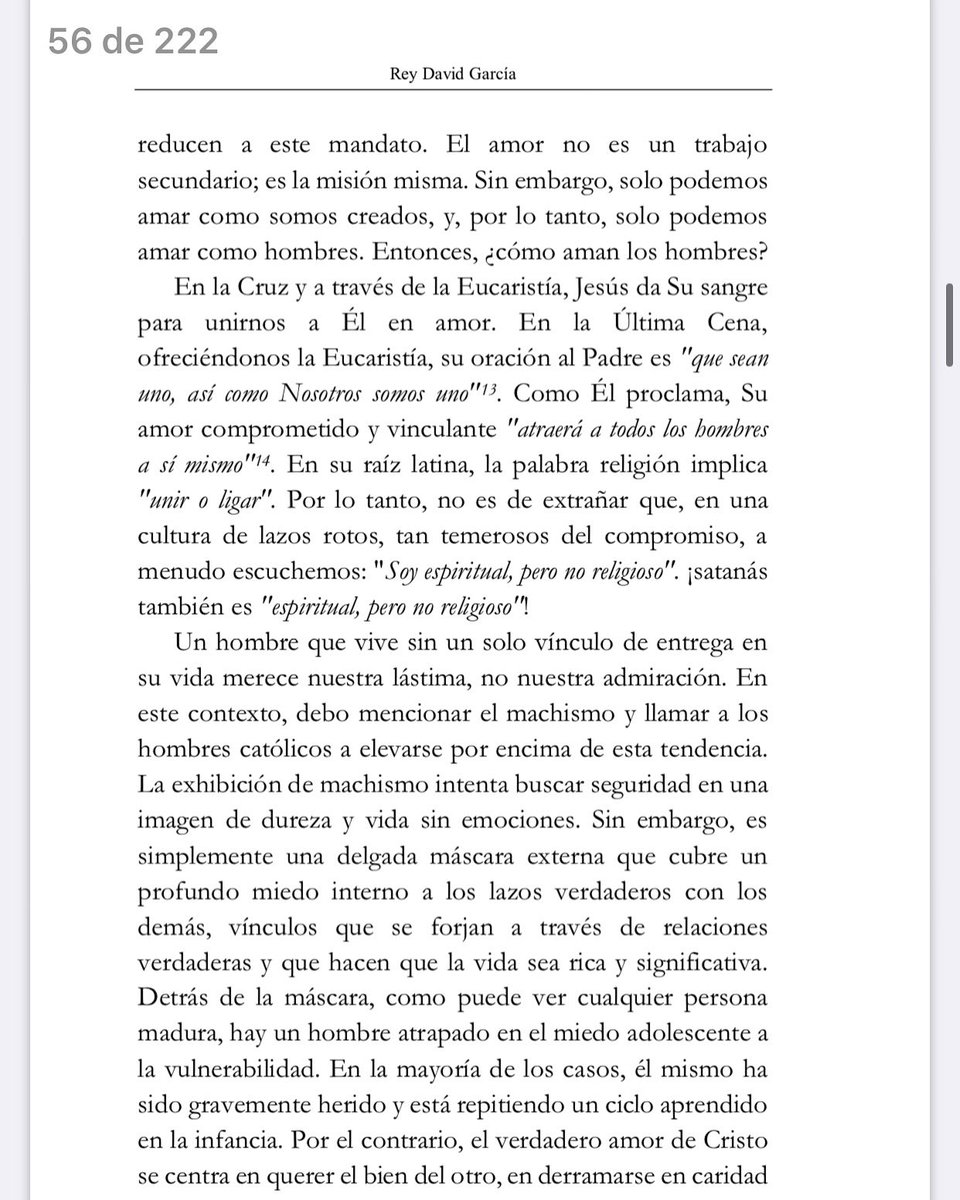 56 de 222

Rey David García

reducen a este mandato. El amor no es un trabajo secundario; es la misión misma. Sin embargo, solo podemos amar como somos creados, y, por lo tanto, solo podemos amar como hombres. Entonces, ¿cómo aman los hombres?

En la Cruz y a través de la Eucaristía, Jesús da Su sangre para unirnos a Él en amor. En la Última Cena, ofreciéndonos la Eucaristía, su oración al Padre es "que sean uno, así como Nosotros somos uno"$^{13}$. Como Él proclama, Su amor comprometido y vinculante "atraerá a todos los hombres a sí mismo"$^{14}$. En su raíz latina, la palabra religión implica "unir o ligar". Por lo tanto, no es de extrañar que, en una cultura de lazos rotos, tan temerosos del compromiso, a menudo escuchemos: "Soy espiritual, pero no religioso". ¡satanás también es "espiritual, pero no religioso"!

Un hombre que vive sin un solo vínculo de entrega en su vida merece nuestra lástima, no nuestra admiración. En este contexto, debo mencionar el machismo y llamar a los hombres católicos a elevarse por encima de esta tendencia. La exhibición de machismo intenta buscar seguridad en una imagen de dureza y vida sin emociones. Sin embargo, es simplemente una delgada máscara externa que cubre un profundo miedo interno a los lazos verdaderos con los demás, vínculos que se forjan a través de relaciones verdaderas y que hacen que la vida sea rica y significativa. Detrás de la máscara, como puede ver cualquier persona madura, hay un hombre atrapado en el miedo adolescente a la vulnerabilidad. En la mayoría de los casos, él mismo ha sido gravemente herido y está repitiendo un ciclo aprendido en la infancia. Por el contrario, el verdadero amor de Cristo se centra en querer el bien del otro, en derramarse en caridad